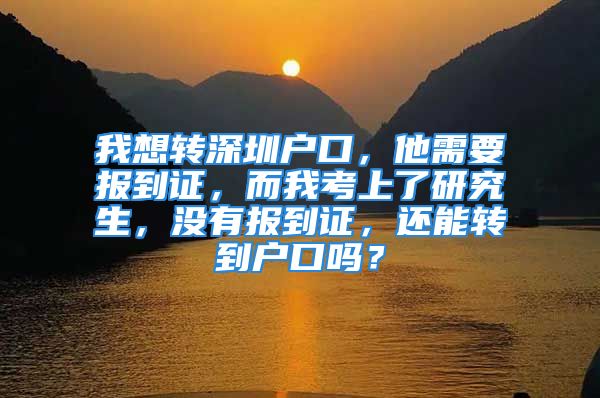 我想转深圳户口，他需要报到证，而我考上了研究生，没有报到证，还能转到户口吗？